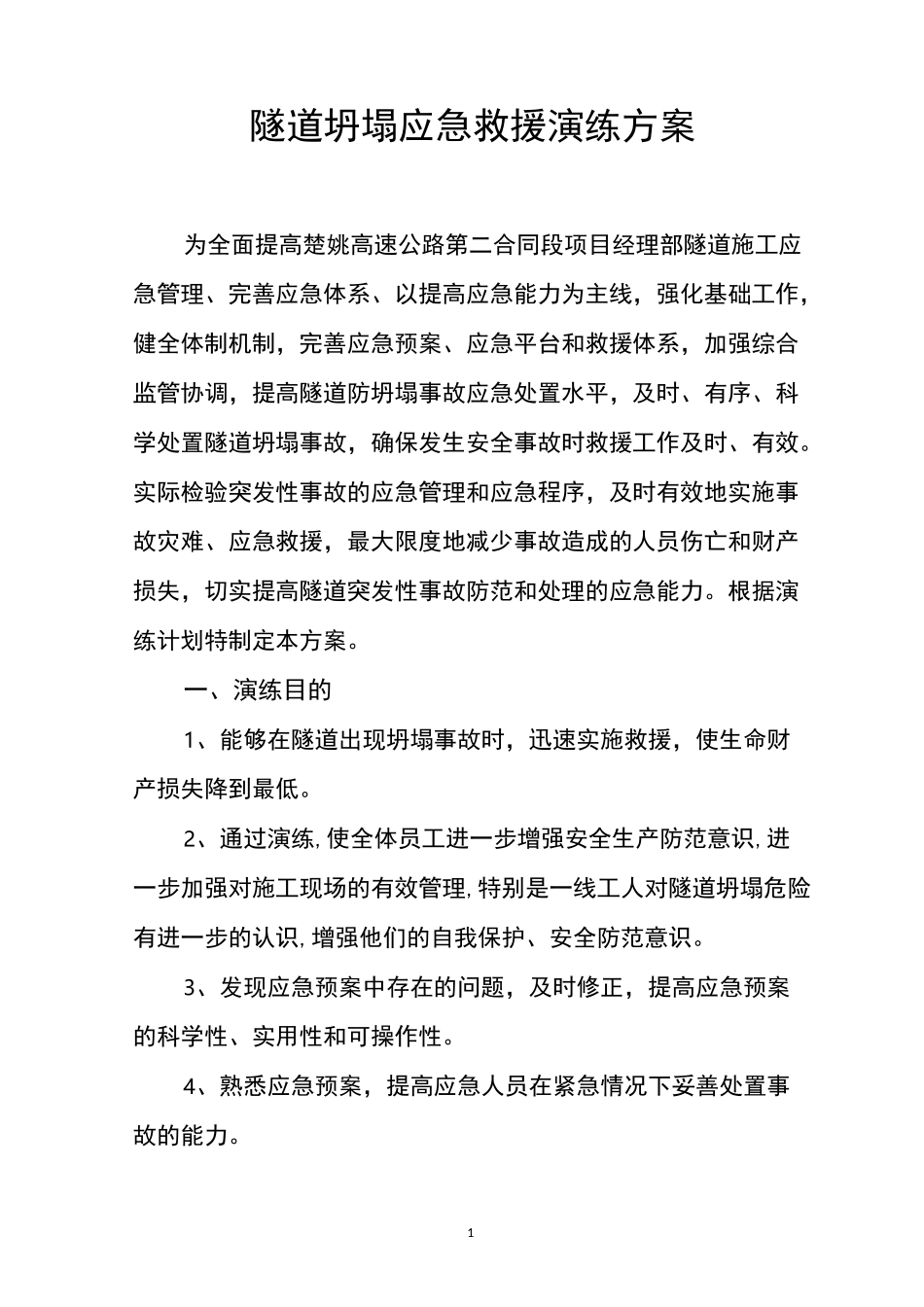 隧道坍塌应急救援演练方案

为全面提高楚姚高速公路第二合同段项目经理部隧道施工应急管理、完善应急体系、以提高应急能力为主线，强化基础工作，健全体制机制，完善应急预案、应急平台和救援体系，加强综合监管协调，提高隧道防坍塌事故应急处置水平，及时、有序、科学处置隧道坍塌事故，确保发生安全事故时救援工作及时、有效。实际检验突发性事故的应急管理和应急程序，及时有效地实施事故灾难、应急救援，最大限度地减少事故造成的人员伤亡和财产损失，切实提高隧道突发性事故防范和处理的应急能力。根据演练计划特制定本方案。

一、演练目的

1、能够在隧道出现坍塌事故时，迅速实施救援，使生命财产损失降到最低。

2、通过演练,使全体员工进一步增强安全生产防范意识,进一步加强对施工现场的有效管理,特别是一线工人对隧道坍塌危险有进一步的认识,增强他们的自我保护、安全防范意识。

3、发现应急预案中存在的问题，及时修正，提高应急预案的科学性、实用性和可操作性。

4、熟悉应急预案，提高应急人员在紧急情况下妥善处置事故的能力。

1